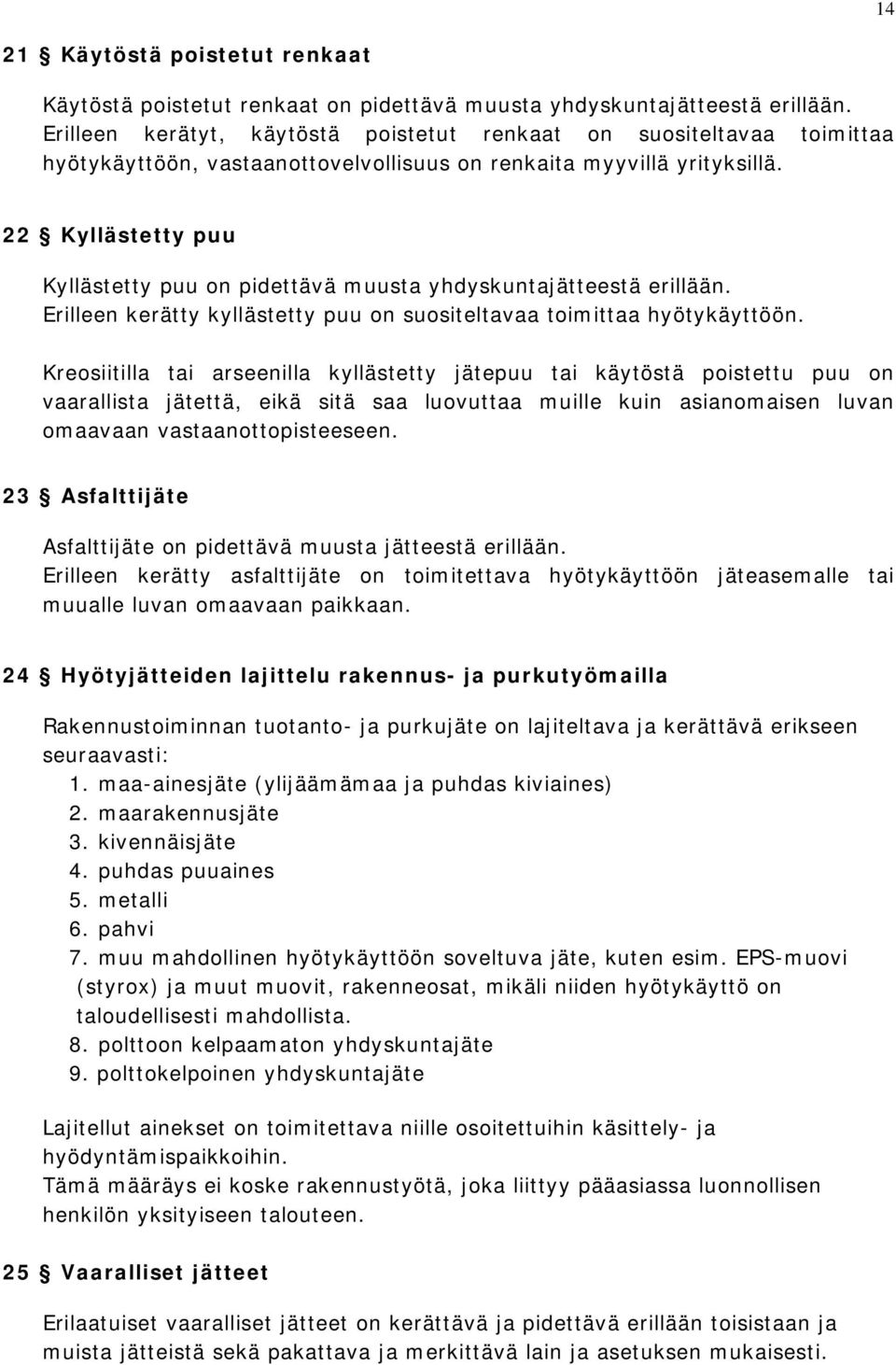 14

21 § Käytöstä poistetut renkaat

Käytöstä poistetut renkaat on pidettävä muusta yhdyskuntajätteestä erillään. Erilleen kerätyt, käytöstä poistetut renkaat on suositeltavaa toimittaa hyötykäyttöön, vastaanottovelvollisuus on renkaita myyvillä yrityksillä.

22 § Kyllästetty puu

Kyllästetty puu on pidettävä muusta yhdyskuntajätteestä erillään. Erilleen kerätty kyllästetty puu on suositeltavaa toimittaa hyötykäyttöön.

Kreosiitilla tai arseenilla kyllästetty jätepuu tai käytöstä poistettu puu on vaarallista jätettä, eikä sitä saa luovuttaa muille kuin asianomaisen luvan omaavaan vastaanottopisteeseen.

23 § Asfalttijäte

Asfalttijäte on pidettävä muusta jätteestä erillään. Erilleen kerätty asfalttijäte on toimitettava hyötykäyttöön jäteasemalle tai muualle luvan omaavaan paikkaan.

24 § Hyötyjätteiden lajittelu rakennus- ja purkutyömailla

Rakennustoiminnan tuotanto- ja purkujäte on lajiteltava ja kerättävä erikseen seuraavasti:
1. maa-ainesjäte (ylijäämämaa ja puhdas kiviaines)
2. maarakennusjäte
3. kivennäisjäte
4. puhdas puuaines
5. metalli
6. pahvi
7. muu mahdollinen hyötykäyttöön soveltuva jäte, kuten esim. EPS-muovi (styrox) ja muut muovit, rakenneosat, mikäli niiden hyötykäyttö on taloudellisesti mahdollista.
8. polttoon kelpaamaton yhdyskuntajäte
9. polttokelpoinen yhdyskuntajäte

Lajitellut ainekset on toimitettava niille osoitettuihin käsittely- ja hyödyntämispaikkoihin.
Tämä määräys ei koske rakennustyötä, joka liittyy pääasiassa luonnollisen henkilön yksityiseen talouteen.

25 § Vaaralliset jätteet

Erilaatuiset vaaralliset jätteet on kerättävä ja pidettävä erillään toisistaan ja muista jätteistä sekä pakattava ja merkittävä lain ja asetuksen mukaisesti.